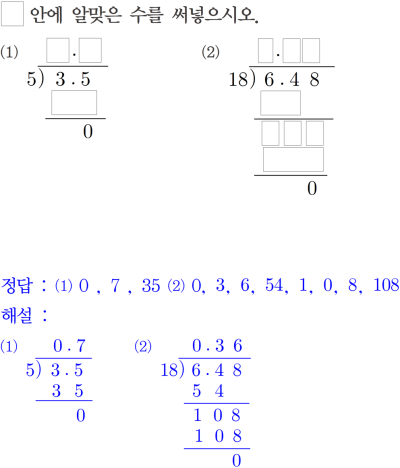 ☐ 안에 알맞은 수를 써넣으시오.

(1)
☐.☐
5) 3.5
☐
0

(2)
☐.☐☐
18) 6.4 8
☐
☐☐☐
☐
0

정답 : (1) 0 , 7 , 35 (2) 0, 3, 6, 54, 1, 0, 8, 108

해설 :

(1)
0.7
5) 3.5
3 5
0

(2)
0.3 6
18) 6.4 8
5 4
1 0 8
1 0 8
0